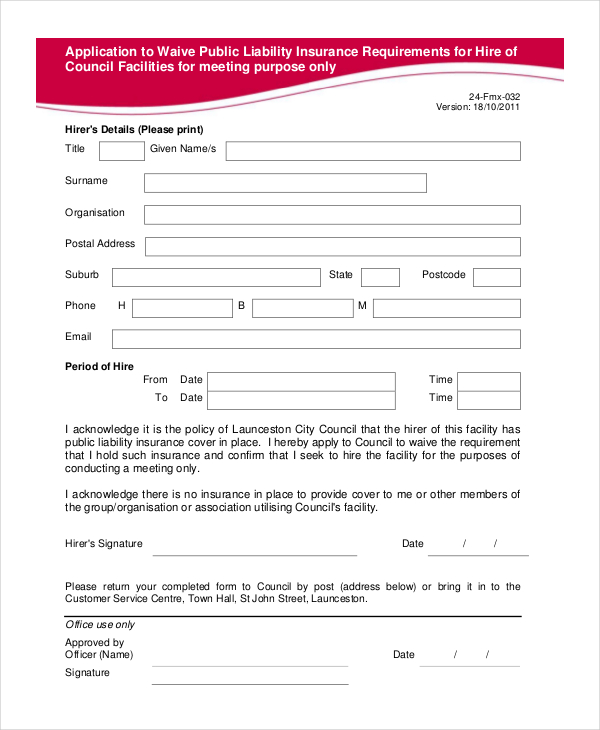 Application to Waive Public Liability Insurance Requirements for Hire of Council Facilities for meeting purpose only

24-Fmx-032
Version: 18/10/2011

Hirer's Details (Please print)

Title Given Name/s

Surname

Organisation

Postal Address

Suburb State Postcode

Phone H B M

Email

Period of Hire

From Date Time

To Date Time

I acknowledge it is the policy of Launceston City Council that the hirer of this facility has public liability insurance cover in place. I hereby apply to Council to waive the requirement that I hold such insurance and confirm that I seek to hire the facility for the purposes of conducting a meeting only.

I acknowledge there is no insurance in place to provide cover to me or other members of the group/organisation or association utilising Council's facility.

Hirer's Signature Date / /

Please return your completed form to Council by post (address below) or bring it in to the Customer Service Centre, Town Hall, St John Street, Launceston.

Office use only

Approved by Officer (Name) Date / /

Signature